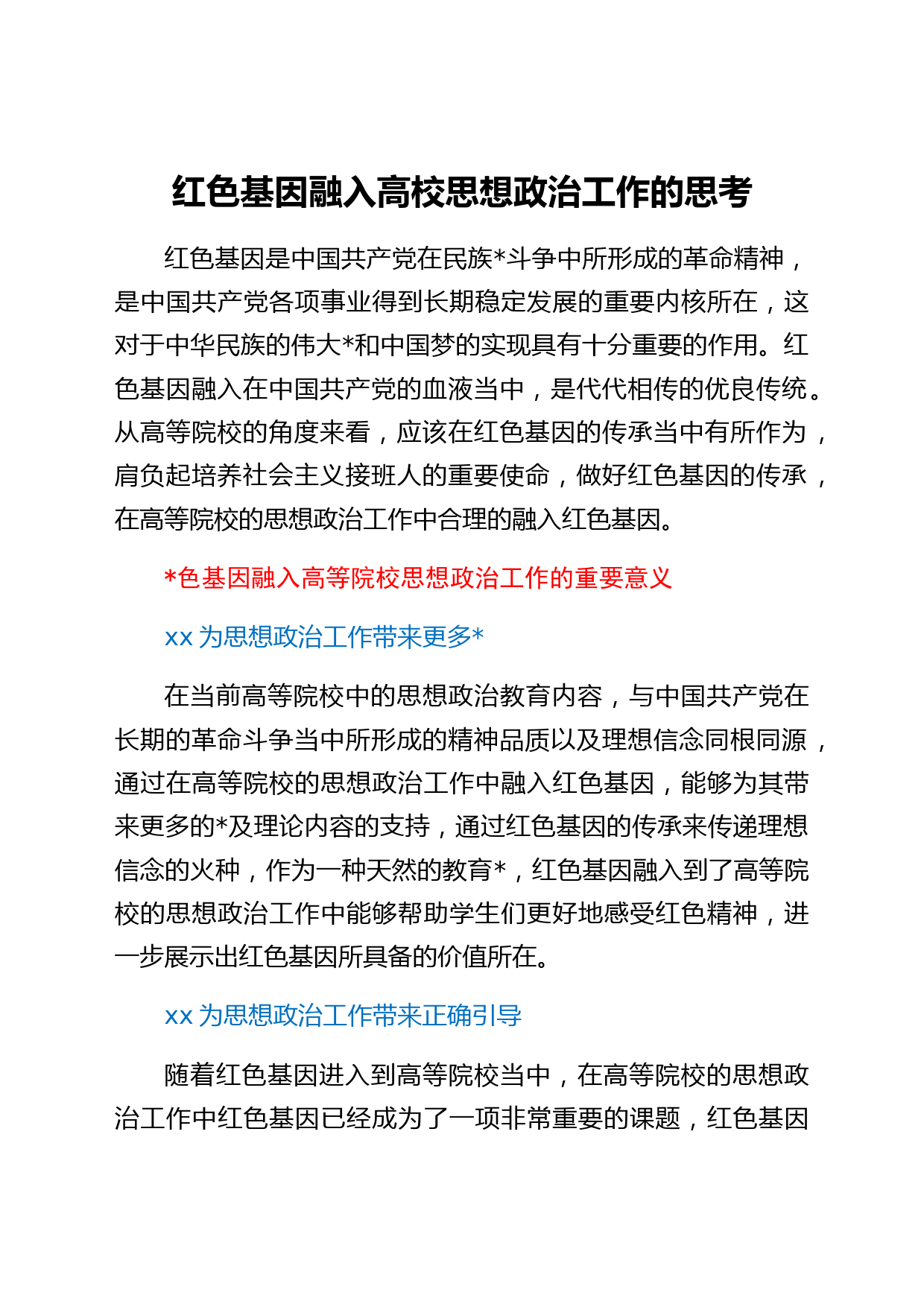 红色基因融入高校思想政治工作的思考

红色基因是中国共产党在民族*斗争中所形成的革命精神，是中国共产党各项事业得到长期稳定发展的重要内核所在，这对于中华民族的伟大*和中国梦的实现具有十分重要的作用。红色基因融入在中国共产党的血液当中，是代代相传的优良传统。从高等院校的角度来看，应该在红色基因的传承当中有所作为，肩负起培养社会主义接班人的重要使命，做好红色基因的传承，在高等院校的思想政治工作中合理的融入红色基因。

*色基因融入高等院校思想政治工作的重要意义

xx 为思想政治工作带来更多*

在当前高等院校中的思想政治教育内容，与中国共产党在长期的革命斗争当中所形成的精神品质以及理想信念同根同源，通过在高等院校的思想政治工作中融入红色基因，能够为其带来更多的*及理论内容的支持，通过红色基因的传承来传递理想信念的火种，作为一种天然的教育*，红色基因融入到了高等院校的思想政治工作中能够帮助学生们更好地感受红色精神，进一步展示出红色基因所具备的价值所在。

xx 为思想政治工作带来正确引导

随着红色基因进入到高等院校当中，在高等院校的思想政治工作中红色基因已经成为了一项非常重要的课题，红色基因